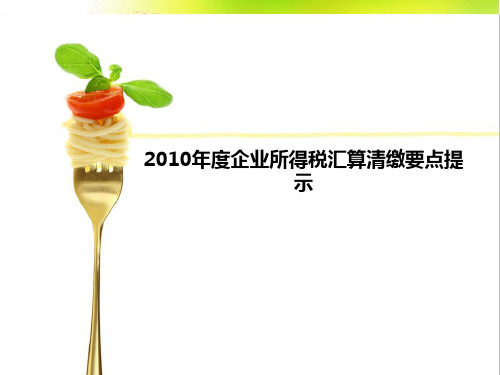 2010年度企业所得税汇算清缴要点提示